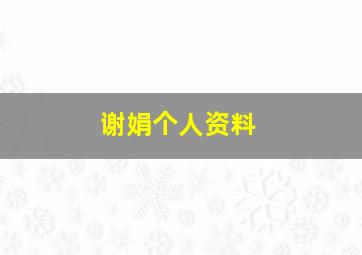 谢娟个人资料